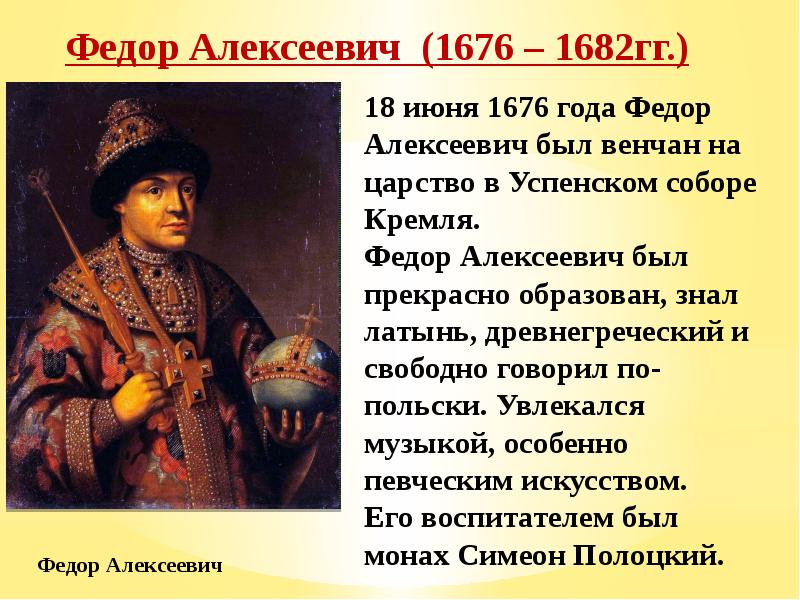 Федор Алексеевич (1676 – 1682гг.)

18 июня 1676 года Федор Алексеевич был венчан на царство в Успенском соборе Кремля.
Федор Алексеевич был прекрасно образован, знал латынь, древнегреческий и свободно говорил по-польски. Увлекался музыкой, особенно певческим искусством.
Его воспитателем был монах Симеон Полоцкий.

Федор Алексеевич